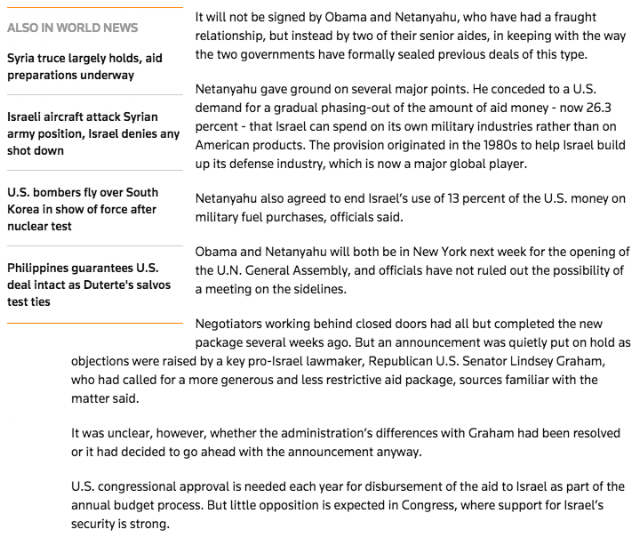 ALSO IN WORLD NEWS

Syria truce largely holds, aid preparations underway

Israeli aircraft attack Syrian army position, Israel denies any shot down

U.S. bombers fly over South Korea in show of force after nuclear test

Philippines guarantees U.S. deal intact as Duterte's salvos test ties

It will not be signed by Obama and Netanyahu, who have had a fraught relationship, but instead by two of their senior aides, in keeping with the way the two governments have formally sealed previous deals of this type.

Netanyahu gave ground on several major points. He conceded to a U.S. demand for a gradual phasing-out of the amount of aid money - now 26.3 percent - that Israel can spend on its own military industries rather than on American products. The provision originated in the 1980s to help Israel build up its defense industry, which is now a major global player.

Netanyahu also agreed to end Israel's use of 13 percent of the U.S. money on military fuel purchases, officials said.

Obama and Netanyahu will both be in New York next week for the opening of the U.N. General Assembly, and officials have not ruled out the possibility of a meeting on the sidelines.

Negotiators working behind closed doors had all but completed the new package several weeks ago. But an announcement was quietly put on hold as objections were raised by a key pro-Israel lawmaker, Republican U.S. Senator Lindsey Graham, who had called for a more generous and less restrictive aid package, sources familiar with the matter said.

It was unclear, however, whether the administration's differences with Graham had been resolved or it had decided to go ahead with the announcement anyway.

U.S. congressional approval is needed each year for disbursement of the aid to Israel as part of the annual budget process. But little opposition is expected in Congress, where support for Israel's security is strong.